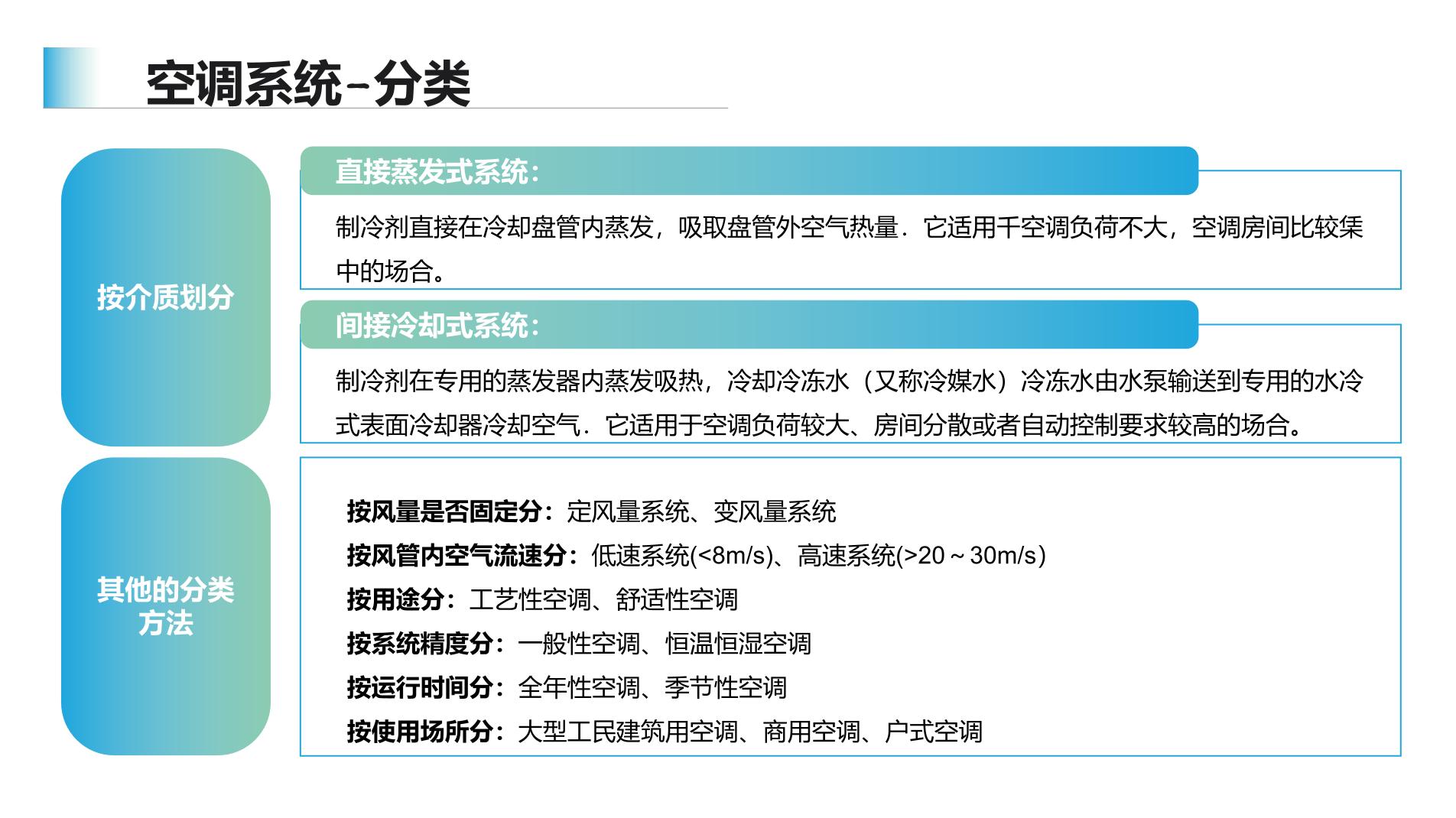 空调系统-分类

按介质划分

直接蒸发式系统:

制冷剂直接在冷却盘管内蒸发，吸取盘管外空气热量．它适用千空调负荷不大，空调房间比较集中的场合。

间接冷却式系统:

制冷剂在专用的蒸发器内蒸发吸热，冷却冷冻水（又称冷媒水）冷冻水由水泵输送到专用的水冷式表面冷却器冷却空气．它适用于空调负荷较大、房间分散或者自动控制要求较高的场合。

其他的分类方法

按风量是否固定分：定风量系统、变风量系统
按风管内空气流速分：低速系统(<8m/s)、高速系统(>20～30m/s)
按用途分：工艺性空调、舒适性空调
按系统精度分：一般性空调、恒温恒湿空调
按运行时间分：全年性空调、季节性空调
按使用场所分：大型工民建筑用空调、商用空调、户式空调